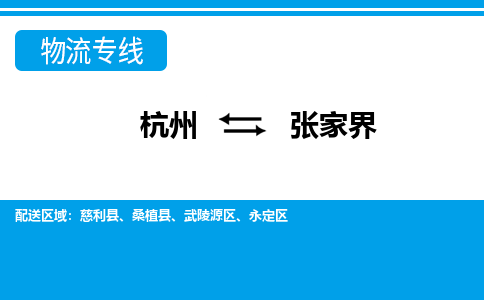 物流专线

杭州 ⇆ 张家界

配送区域：慈利县、桑植县、武陵源区、永定区